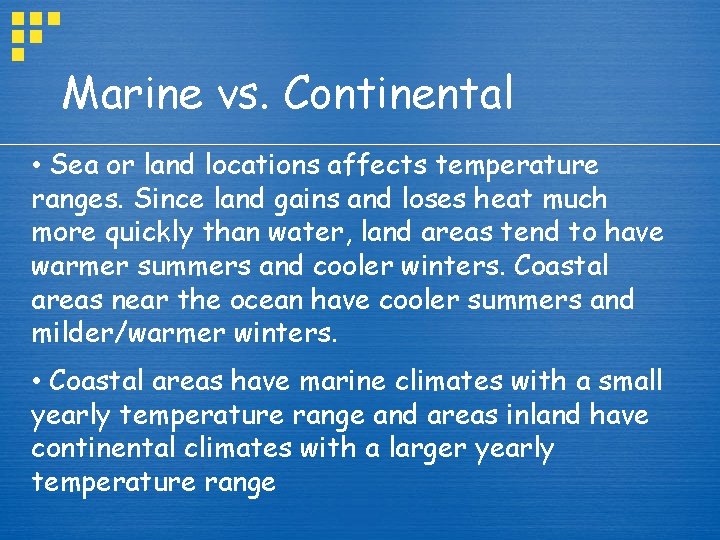 Marine vs. Continental

• Sea or land locations affects temperature ranges. Since land gains and loses heat much more quickly than water, land areas tend to have warmer summers and cooler winters. Coastal areas near the ocean have cooler summers and milder/warmer winters.

• Coastal areas have marine climates with a small yearly temperature range and areas inland have continental climates with a larger yearly temperature range